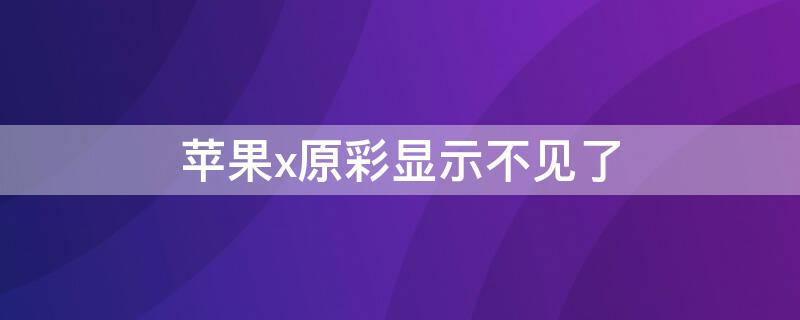 苹果x原彩显示不见了